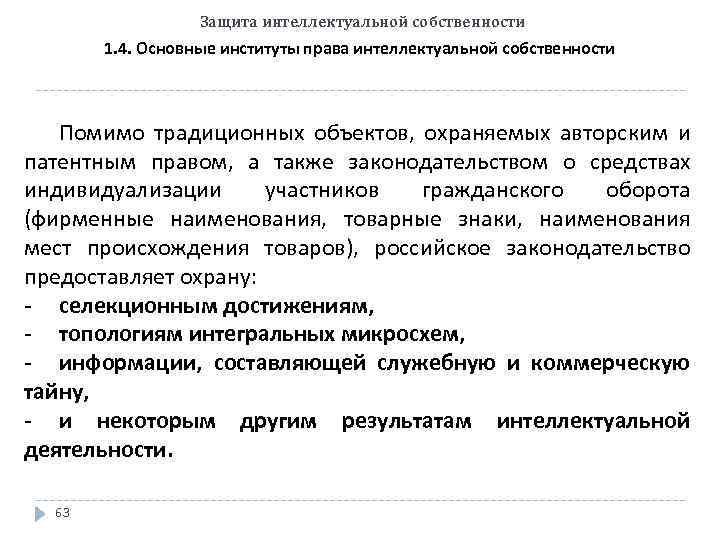 Защита интеллектуальной собственности

1.4. Основные институты права интеллектуальной собственности

Помимо традиционных объектов, охраняемых авторским и патентным правом, а также законодательством о средствах индивидуализации участников гражданского оборота (фирменные наименования, товарные знаки, наименования мест происхождения товаров), российское законодательство предоставляет охрану:
- селекционным достижениям,
- топологиям интегральных микросхем,
- информации, составляющей служебную и коммерческую тайну,
- и некоторым другим результатам интеллектуальной деятельности.

63